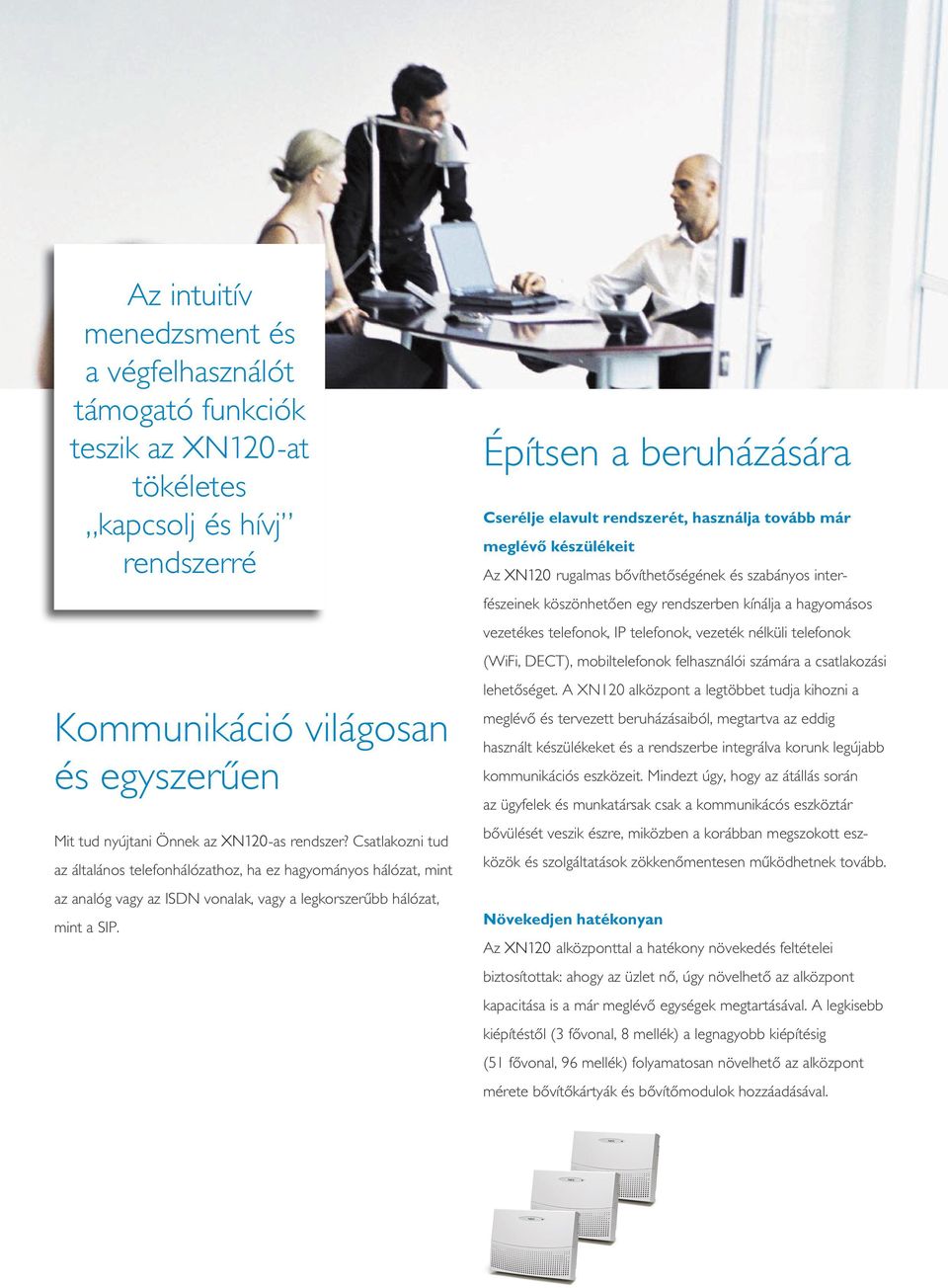 Az intuitív menedzsment és a végfelhasználót támogató funkciók teszik az XN120-at tökéletes „kapcsolj és hívj” rendszerré

Kommunikáció világosan és egyszerűen

Mit tud nyújtani Önnek az XN120-as rendszer? Csatlakozni tud az általános telefonhálózathoz, ha ez hagyományos hálózat, mint az analóg vagy az ISDN vonalak, vagy a legkorszerűbb hálózat, mint a SIP.

Építsen a beruházására

Cserélje elavult rendszerét, használja tovább már meglévő készülékeit

Az XN120 rugalmas bővíthetőségének és szabányos interfészeinek köszönhetően egy rendszerben kínálja a hagyomásos vezetékes telefonok, IP telefonok, vezeték nélküli telefonok (WiFi, DECT), mobiltelefonok felhasználói számára a csatlakozási lehetőséget. A XN120 alközpont a legtöbbet tudja kihozni a meglévő és tervezett beruházásaiból, megtartva az eddig használt készülékeket és a rendszerbe integrálva korunk legújabb kommunikációs eszközeit. Mindezt úgy, hogy az átállás során az ügyfelek és munkatársak csak a kommunikácós eszköztár bővülését veszik észre, miközben a korábban megszokott eszközök és szolgáltatások zökkenőmentesen működhetnek tovább.

Növekedjen hatékonyan

Az XN120 alközponttal a hatékony növekedés feltételei biztosítottak: ahogy az üzlet nő, úgy növelhető az alközpont kapacitása is a már meglévő egységek megtartásával. A legkisebb kiépítéstől (3 fővonal, 8 mellék) a legnagyobb kiépítésig (51 fővonal, 96 mellék) folyamatosan növelhető az alközpont mérete bővítőkártyák és bővítőmodulok hozzáadásával.